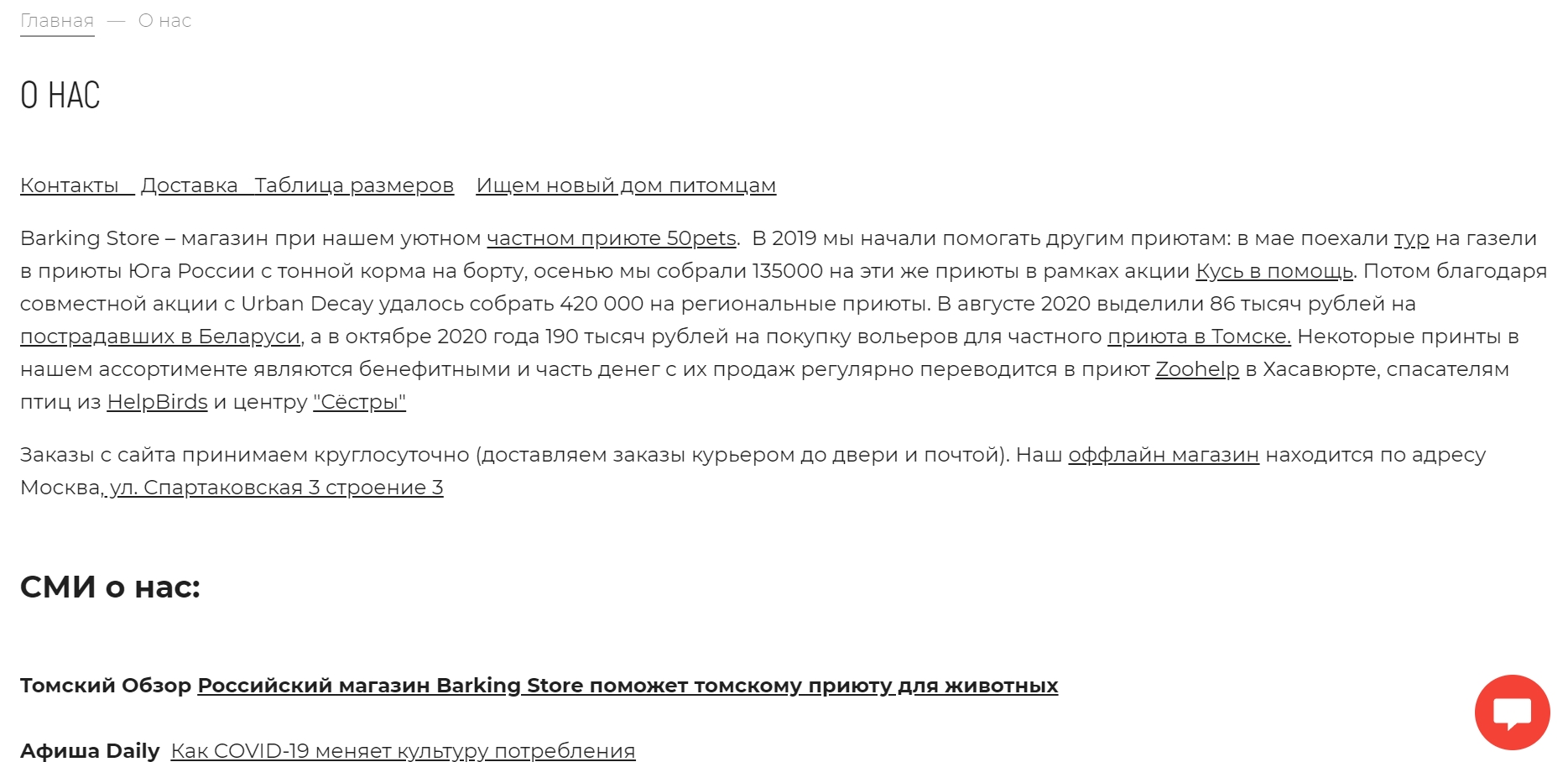 Главная — О нас

О НАС

Контакты Доставка Таблица размеров Ищем новый дом питомцам

Barking Store – магазин при нашем уютном частном приюте 50pets. В 2019 мы начали помогать другим приютам: в мае поехали тур на газели в приюты Юга России с тонной корма на борту, осенью мы собрали 135000 на эти же приюты в рамках акции Кусь в помощь. Потом благодаря совместной акции с Urban Decay удалось собрать 420 000 на региональные приюты. В августе 2020 выделили 86 тысяч рублей на пострадавших в Беларуси, а в октябре 2020 года 190 тысяч рублей на покупку вольеров для частного приюта в Томске. Некоторые принты в нашем ассортименте являются бенефитными и часть денег с их продаж регулярно переводится в приют Zoohelp в Хасавюрте, спасателям птиц из HelpBirds и центру "Сёстры"

Заказы с сайта принимаем круглосуточно (доставляем заказы курьером до двери и почтой). Наш оффлайн магазин находится по адресу Москва, ул. Спартаковская 3 строение 3

СМИ о нас:

Томский Обзор Российский магазин Barking Store поможет томскому приюту для животных

Афиша Daily Как COVID-19 меняет культуру потребления